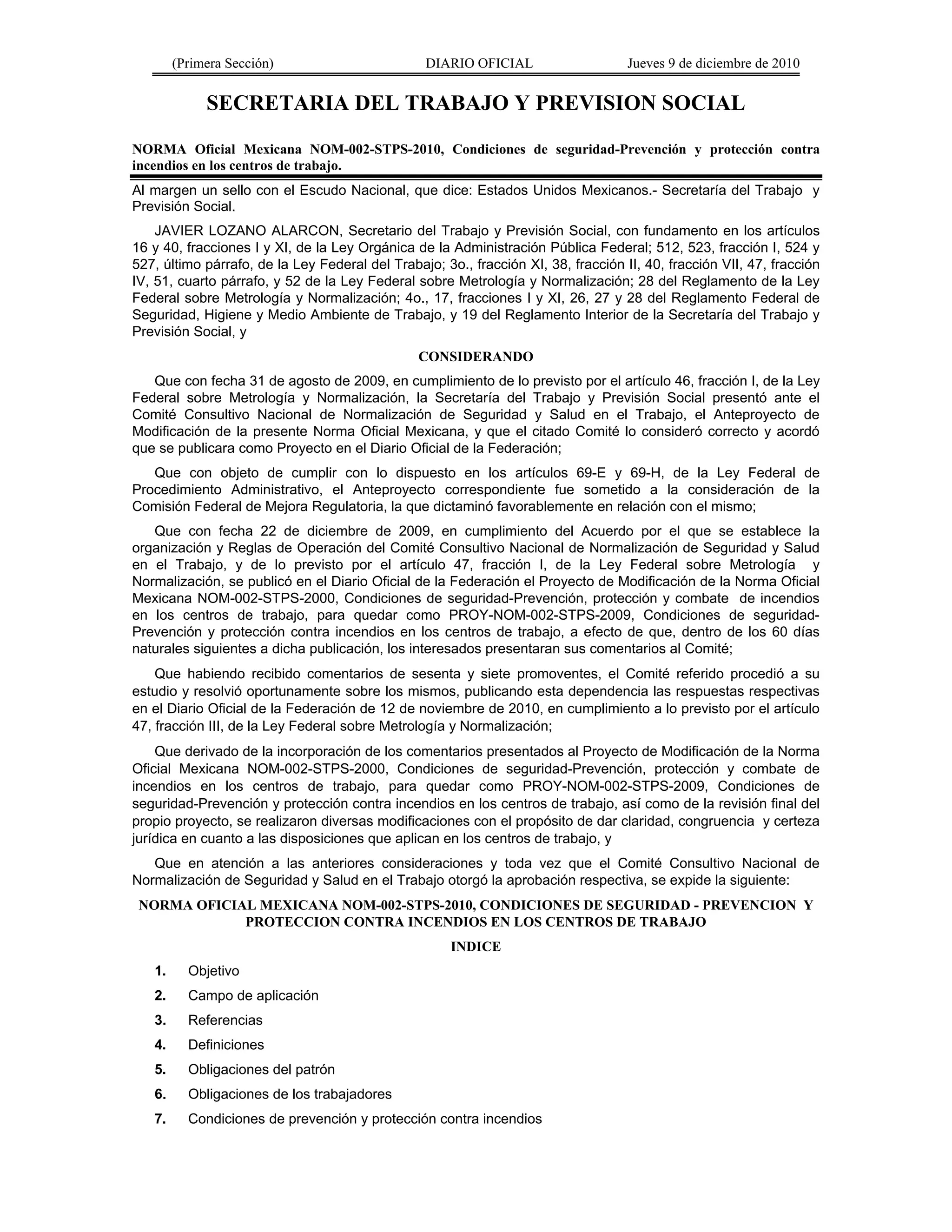 (Primera Sección) DIARIO OFICIAL Jueves 9 de diciembre de 2010

SECRETARIA DEL TRABAJO Y PREVISION SOCIAL

NORMA Oficial Mexicana NOM-002-STPS-2010, Condiciones de seguridad-Prevención y protección contra incendios en los centros de trabajo.

Al margen un sello con el Escudo Nacional, que dice: Estados Unidos Mexicanos.- Secretaría del Trabajo y Previsión Social.

JAVIER LOZANO ALARCON, Secretario del Trabajo y Previsión Social, con fundamento en los artículos 16 y 40, fracciones I y XI, de la Ley Orgánica de la Administración Pública Federal; 512, 523, fracción I, 524 y 527, último párrafo, de la Ley Federal del Trabajo; 3o., fracción XI, 38, fracción II, 40, fracción VII, 47, fracción IV, 51, cuarto párrafo, y 52 de la Ley Federal sobre Metrología y Normalización; 28 del Reglamento de la Ley Federal sobre Metrología y Normalización; 4o., 17, fracciones I y XI, 26, 27 y 28 del Reglamento Federal de Seguridad, Higiene y Medio Ambiente de Trabajo, y 19 del Reglamento Interior de la Secretaría del Trabajo y Previsión Social, y

CONSIDERANDO

Que con fecha 31 de agosto de 2009, en cumplimiento de lo previsto por el artículo 46, fracción I, de la Ley Federal sobre Metrología y Normalización, la Secretaría del Trabajo y Previsión Social presentó ante el Comité Consultivo Nacional de Normalización de Seguridad y Salud en el Trabajo, el Anteproyecto de Modificación de la presente Norma Oficial Mexicana, y que el citado Comité lo consideró correcto y acordó que se publicara como Proyecto en el Diario Oficial de la Federación;

Que con objeto de cumplir con lo dispuesto en los artículos 69-E y 69-H, de la Ley Federal de Procedimiento Administrativo, el Anteproyecto correspondiente fue sometido a la consideración de la Comisión Federal de Mejora Regulatoria, la que dictaminó favorablemente en relación con el mismo;

Que con fecha 22 de diciembre de 2009, en cumplimiento del Acuerdo por el que se establece la organización y Reglas de Operación del Comité Consultivo Nacional de Normalización de Seguridad y Salud en el Trabajo, y de lo previsto por el artículo 47, fracción I, de la Ley Federal sobre Metrología y Normalización, se publicó en el Diario Oficial de la Federación el Proyecto de Modificación de la Norma Oficial Mexicana NOM-002-STPS-2000, Condiciones de seguridad-Prevención, protección y combate de incendios en los centros de trabajo, para quedar como PROY-NOM-002-STPS-2009, Condiciones de seguridad-Prevención y protección contra incendios en los centros de trabajo, a efecto de que, dentro de los 60 días naturales siguientes a dicha publicación, los interesados presentaran sus comentarios al Comité;

Que habiendo recibido comentarios de sesenta y siete promoventes, el Comité referido procedió a su estudio y resolvió oportunamente sobre los mismos, publicando esta dependencia las respuestas respectivas en el Diario Oficial de la Federación de 12 de noviembre de 2010, en cumplimiento a lo previsto por el artículo 47, fracción III, de la Ley Federal sobre Metrología y Normalización;

Que derivado de la incorporación de los comentarios presentados al Proyecto de Modificación de la Norma Oficial Mexicana NOM-002-STPS-2000, Condiciones de seguridad-Prevención, protección y combate de incendios en los centros de trabajo, para quedar como PROY-NOM-002-STPS-2009, Condiciones de seguridad-Prevención y protección contra incendios en los centros de trabajo, así como de la revisión final del propio proyecto, se realizaron diversas modificaciones con el propósito de dar claridad, congruencia y certeza jurídica en cuanto a las disposiciones que aplican en los centros de trabajo, y

Que en atención a las anteriores consideraciones y toda vez que el Comité Consultivo Nacional de Normalización de Seguridad y Salud en el Trabajo otorgó la aprobación respectiva, se expide la siguiente:

NORMA OFICIAL MEXICANA NOM-002-STPS-2010, CONDICIONES DE SEGURIDAD - PREVENCION Y PROTECCION CONTRA INCENDIOS EN LOS CENTROS DE TRABAJO

INDICE

1. Objetivo
2. Campo de aplicación
3. Referencias
4. Definiciones
5. Obligaciones del patrón
6. Obligaciones de los trabajadores
7. Condiciones de prevención y protección contra incendios